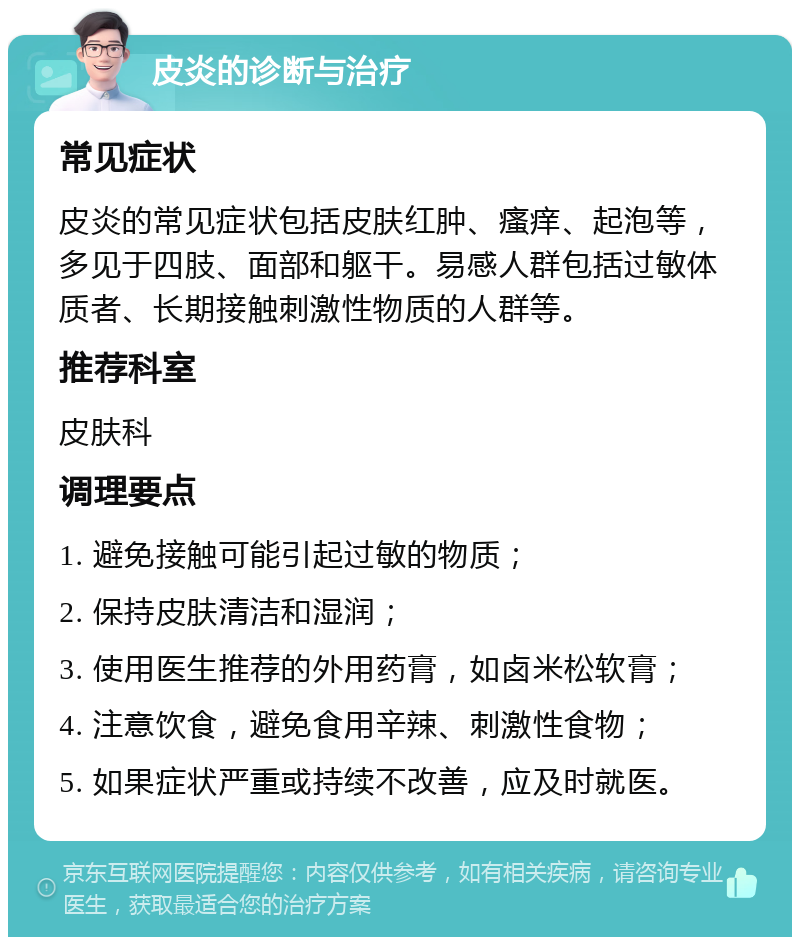 皮炎的诊断与治疗

常见症状

皮炎的常见症状包括皮肤红肿、瘙痒、起泡等，多见于四肢、面部和躯干。易感人群包括过敏体质者、长期接触刺激性物质的人群等。

推荐科室

皮肤科

调理要点

1. 避免接触可能引起过敏的物质；

2. 保持皮肤清洁和湿润；

3. 使用医生推荐的外用药膏，如卤米松软膏；

4. 注意饮食，避免食用辛辣、刺激性食物；

5. 如果症状严重或持续不改善，应及时就医。

京东互联网医院提醒您：内容仅供参考，如有相关疾病，请咨询专业医生，获取最适合您的治疗方案